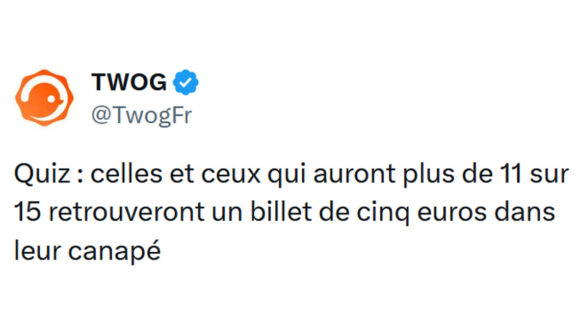 TWOG
@TwogFr

Quiz : celles et ceux qui auront plus de 11 sur 15 retrouveront un billet de cinq euros dans leur canapé